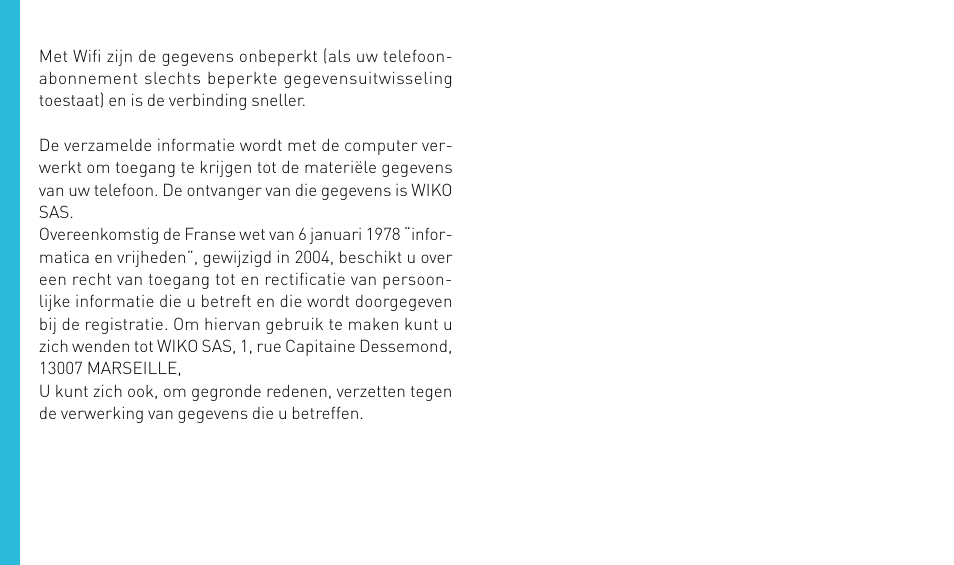 Met Wifi zijn de gegevens onbeperkt (als uw telefoonabonnement slechts beperkte gegevensuitwisseling toestaat) en is de verbinding sneller.

De verzamelde informatie wordt met de computer verwerkt om toegang te krijgen tot de materiële gegevens van uw telefoon. De ontvanger van die gegevens is WIKO SAS.
Overeenkomstig de Franse wet van 6 januari 1978 "informatica en vrijheden", gewijzigd in 2004, beschikt u over een recht van toegang tot en rectificatie van persoonlijke informatie die u betreft en die wordt doorgegeven bij de registratie. Om hiervan gebruik te maken kunt u zich wenden tot WIKO SAS, 1, rue Capitaine Dessemond, 13007 MARSEILLE,
U kunt zich ook, om gegronde redenen, verzetten tegen de verwerking van gegevens die u betreffen.